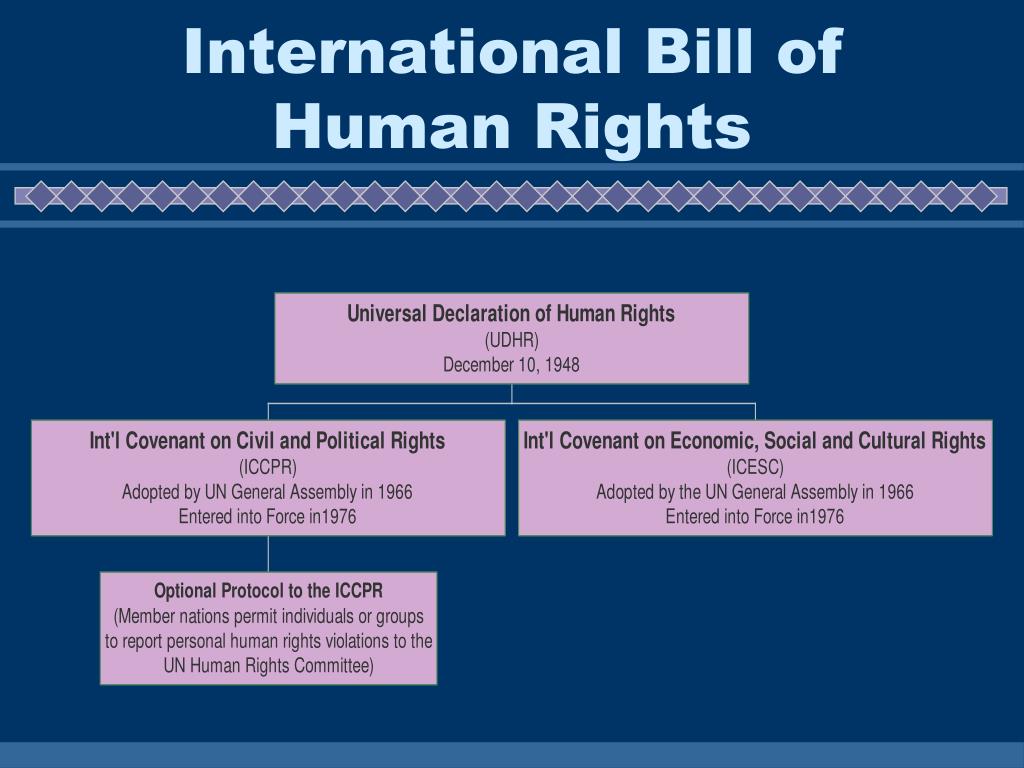 International Bill of Human Rights

Universal Declaration of Human Rights
(UDHR)
December 10, 1948

Int'l Covenant on Civil and Political Rights
(ICCPR)
Adopted by UN General Assembly in 1966
Entered into Force in1976

Int'l Covenant on Economic, Social and Cultural Rights
(ICESC)
Adopted by the UN General Assembly in 1966
Entered into Force in1976

Optional Protocol to the ICCPR
(Member nations permit individuals or groups to report personal human rights violations to the UN Human Rights Committee)